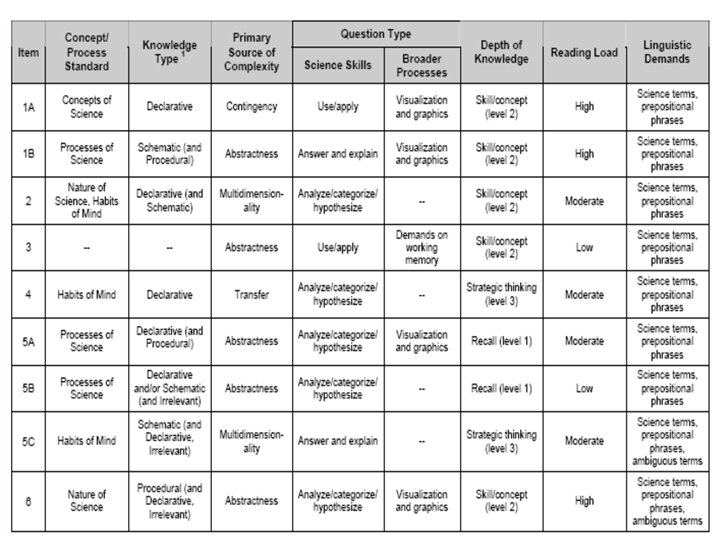 | Item | Concept/ Process Standard | Knowledge Type $^1$ | Primary Source of Complexity | Question Type: Science Skills | Question Type: Broader Processes | Depth of Knowledge | Reading Load | Linguistic Demands |
|---|---|---|---|---|---|---|---|---|
| 1A | Concepts of Science | Declarative | Contingency | Use/apply | Visualization and graphics | Skill/concept (level 2) | High | Science terms, prepositional phrases |
| 1B | Processes of Science | Schematic (and Procedural) | Abstractness | Answer and explain | Visualization and graphics | Skill/concept (level 2) | High | Science terms, prepositional phrases |
| 2 | Nature of Science, Habits of Mind | Declarative (and Schematic) | Multidimensionality | Analyze/categorize/ hypothesize | -- | Skill/concept (level 2) | Moderate | Science terms, prepositional phrases |
| 3 | -- | -- | Abstractness | Use/apply | Demands on working memory | Skill/concept (level 2) | Low | Science terms, prepositional phrases |
| 4 | Habits of Mind | Declarative | Transfer | Analyze/categorize/ hypothesize | -- | Strategic thinking (level 3) | Moderate | Science terms, prepositional phrases |
| 5A | Processes of Science | Declarative (and Procedural) | Abstractness | Analyze/categorize/ hypothesize | Visualization and graphics | Recall (level 1) | Moderate | Science terms, prepositional phrases |
| 5B | Processes of Science | Declarative and/or Schematic (and Irrelevant) | Abstractness | Analyze/categorize/ hypothesize | -- | Recall (level 1) | Low | Science terms, prepositional phrases |
| 5C | Habits of Mind | Schematic (and Declarative, Irrelevant) | Multidimensionality | Answer and explain | -- | Strategic thinking (level 3) | Moderate | Science terms, prepositional phrases, ambiguous terms |
| 6 | Nature of Science | Procedural (and Declarative, Irrelevant) | Abstractness | Analyze/categorize/ hypothesize | Visualization and graphics | Skill/concept (level 2) | High | Science terms, prepositional phrases, ambiguous terms |